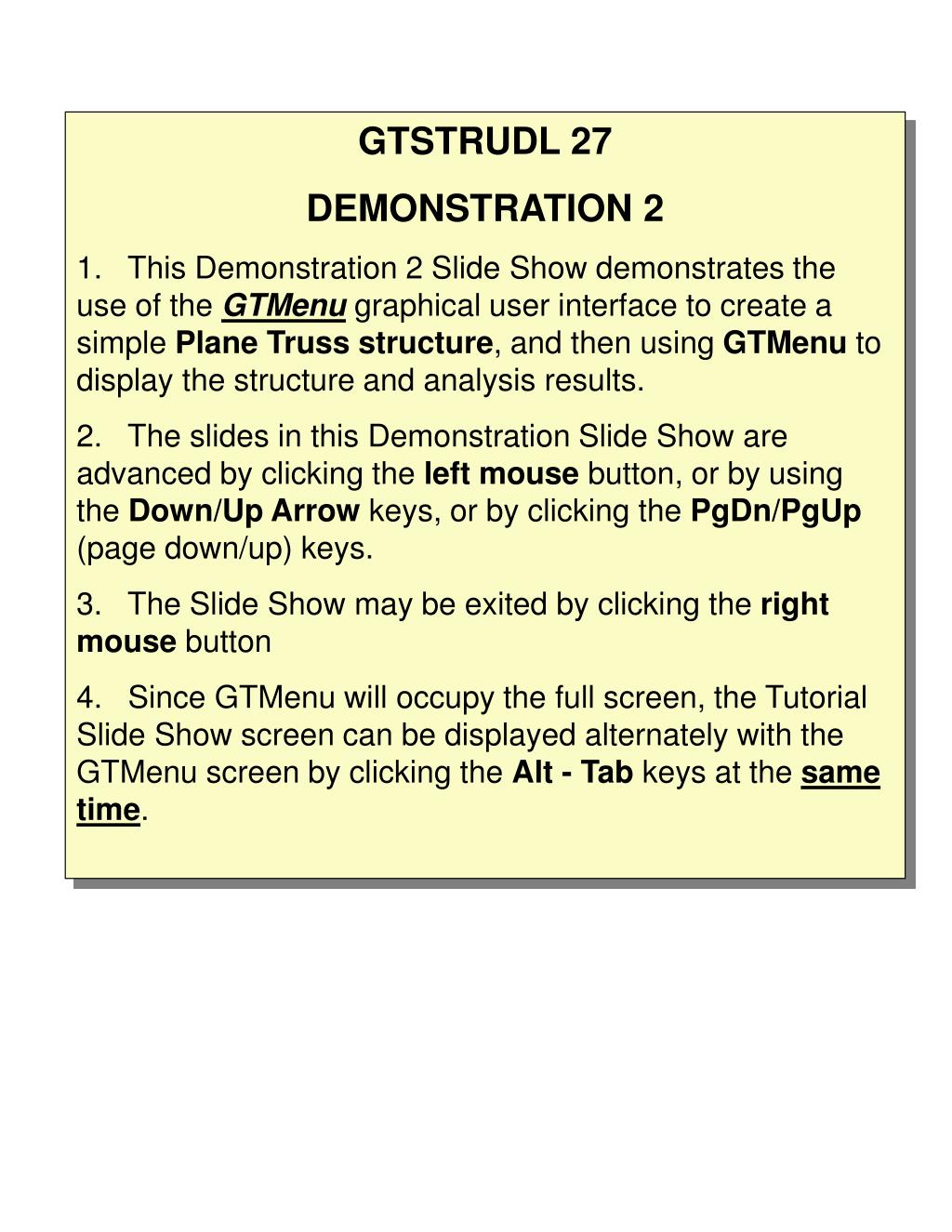 GTSTRUDL 27

DEMONSTRATION 2

1. This Demonstration 2 Slide Show demonstrates the use of the GTMenu graphical user interface to create a simple Plane Truss structure, and then using GTMenu to display the structure and analysis results.

2. The slides in this Demonstration Slide Show are advanced by clicking the left mouse button, or by using the Down/Up Arrow keys, or by clicking the PgDn/PgUp (page down/up) keys.

3. The Slide Show may be exited by clicking the right mouse button

4. Since GTMenu will occupy the full screen, the Tutorial Slide Show screen can be displayed alternately with the GTMenu screen by clicking the Alt - Tab keys at the same time.